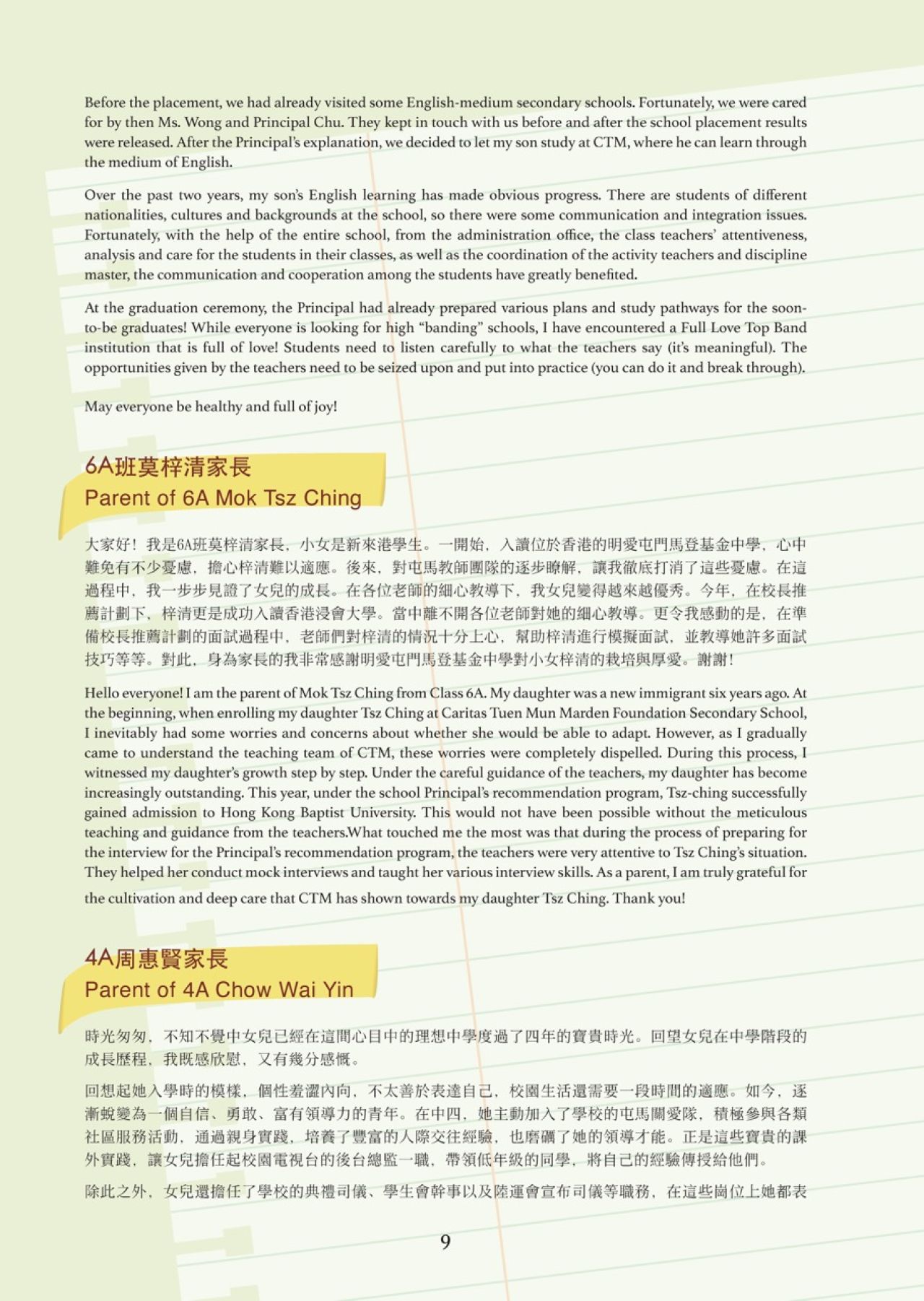 Before the placement, we had already visited some English-medium secondary schools. Fortunately, we were cared for by then Ms. Wong and Principal Chu. They kept in touch with us before and after the school placement results were released. After the Principal's explanation, we decided to let my son study at CTM, where he can learn through the medium of English.

Over the past two years, my son's English learning has made obvious progress. There are students of different nationalities, cultures and backgrounds at the school, so there were some communication and integration issues. Fortunately, with the help of the entire school, from the administration office, the class teachers' attentiveness, analysis and care for the students in their classes, as well as the coordination of the activity teachers and discipline master, the communication and cooperation among the students have greatly benefited.

At the graduation ceremony, the Principal had already prepared various plans and study pathways for the soon-to-be graduates! While everyone is looking for high "banding" schools, I have encountered a Full Love Top Band institution that is full of love! Students need to listen carefully to what the teachers say (it's meaningful). The opportunities given by the teachers need to be seized upon and put into practice (you can do it and break through).

May everyone be healthy and full of joy!

6A班莫梓清家長
Parent of 6A Mok Tsz Ching

大家好！我是6A班莫梓清家長，小女是新來港學生。一開始，入讀位於香港的明愛屯門馬登基金中學，心中難免有不少憂慮，擔心梓清難以適應。後來，對屯馬教師團隊的逐步瞭解，讓我徹底打消了這些憂慮。在這過程中，我一步步見證了女兒的成長。在各位老師的細心教導下，我女兒變得越來越優秀。今年，在校長推薦計劃下，梓清更是成功入讀香港浸會大學。當中離不開各位老師對她的細心教導。更令我感動的是，在準備校長推薦計劃的面試過程中，老師們對梓清的情況十分上心，幫助梓清進行模擬面試，並教導她許多面試技巧等等。對此，身為家長的我非常感謝明愛屯門馬登基金中學對小女梓清的栽培與厚愛。謝謝！

Hello everyone! I am the parent of Mok Tsz Ching from Class 6A. My daughter was a new immigrant six years ago. At the beginning, when enrolling my daughter Tsz Ching at Caritas Tuen Mun Marden Foundation Secondary School, I inevitably had some worries and concerns about whether she would be able to adapt. However, as I gradually came to understand the teaching team of CTM, these worries were completely dispelled. During this process, I witnessed my daughter's growth step by step. Under the careful guidance of the teachers, my daughter has become increasingly outstanding. This year, under the school Principal's recommendation program, Tsz-ching successfully gained admission to Hong Kong Baptist University. This would not have been possible without the meticulous teaching and guidance from the teachers.What touched me the most was that during the process of preparing for the interview for the Principal's recommendation program, the teachers were very attentive to Tsz Ching's situation. They helped her conduct mock interviews and taught her various interview skills. As a parent, I am truly grateful for the cultivation and deep care that CTM has shown towards my daughter Tsz Ching. Thank you!

4A周惠賢家長
Parent of 4A Chow Wai Yin

時光匆匆，不知不覺中女兒已經在這間心目中的理想中學度過了四年的寶貴時光。回望女兒在中學階段的成長歷程，我既感欣慰，又有幾分感慨。

回想起她入學時的模樣，個性羞澀內向，不太善於表達自己，校園生活還需要一段時間的適應。如今，逐漸蛻變為一個自信、勇敢、富有領導力的青年。在中四，她主動加入了學校的屯馬關愛隊，積極參與各類社區服務活動，通過親身實踐，培養了豐富的人際交往經驗，也磨礪了她的領導才能。正是這些寶貴的課外實踐，讓女兒擔任起校園電視台的後台總監一職，帶領低年級的同學，將自己的經驗傳授給他們。

除此之外，女兒還擔任了學校的典禮司儀、學生會幹事以及陸運會宣布司儀等職務，在這些崗位上她都表

9